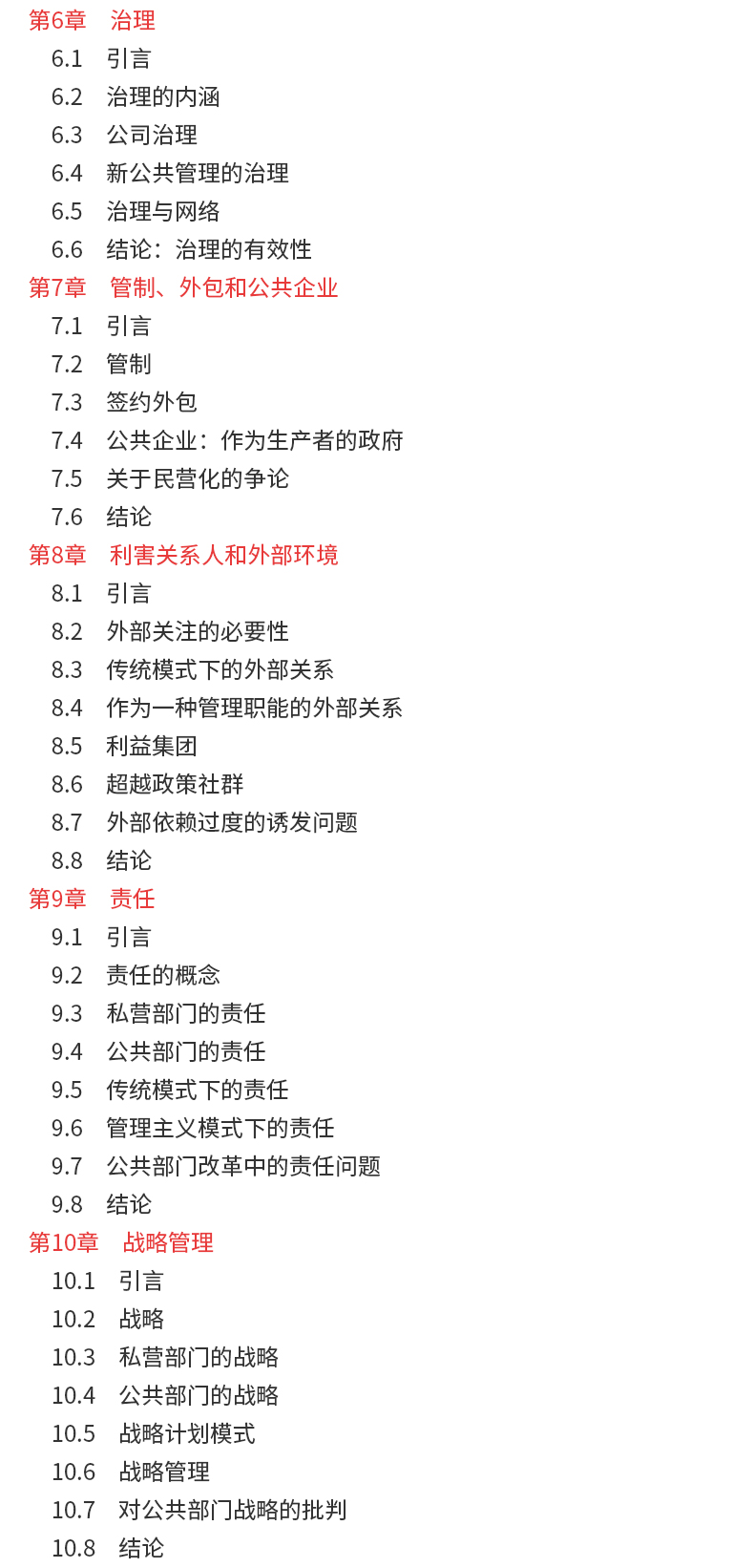 第6章　治理
6.1　引言
6.2　治理的内涵
6.3　公司治理
6.4　新公共管理的治理
6.5　治理与网络
6.6　结论：治理的有效性
第7章　管制、外包和公共企业
7.1　引言
7.2　管制
7.3　签约外包
7.4　公共企业：作为生产者的政府
7.5　关于民营化的争论
7.6　结论
第8章　利害关系人和外部环境
8.1　引言
8.2　外部关注的必要性
8.3　传统模式下的外部关系
8.4　作为一种管理职能的外部关系
8.5　利益集团
8.6　超越政策社群
8.7　外部依赖过度的诱发问题
8.8　结论
第9章　责任
9.1　引言
9.2　责任的概念
9.3　私营部门的责任
9.4　公共部门的责任
9.5　传统模式下的责任
9.6　管理主义模式下的责任
9.7　公共部门改革中的责任问题
9.8　结论
第10章　战略管理
10.1　引言
10.2　战略
10.3　私营部门的战略
10.4　公共部门的战略
10.5　战略计划模式
10.6　战略管理
10.7　对公共部门战略的批判
10.8　结论